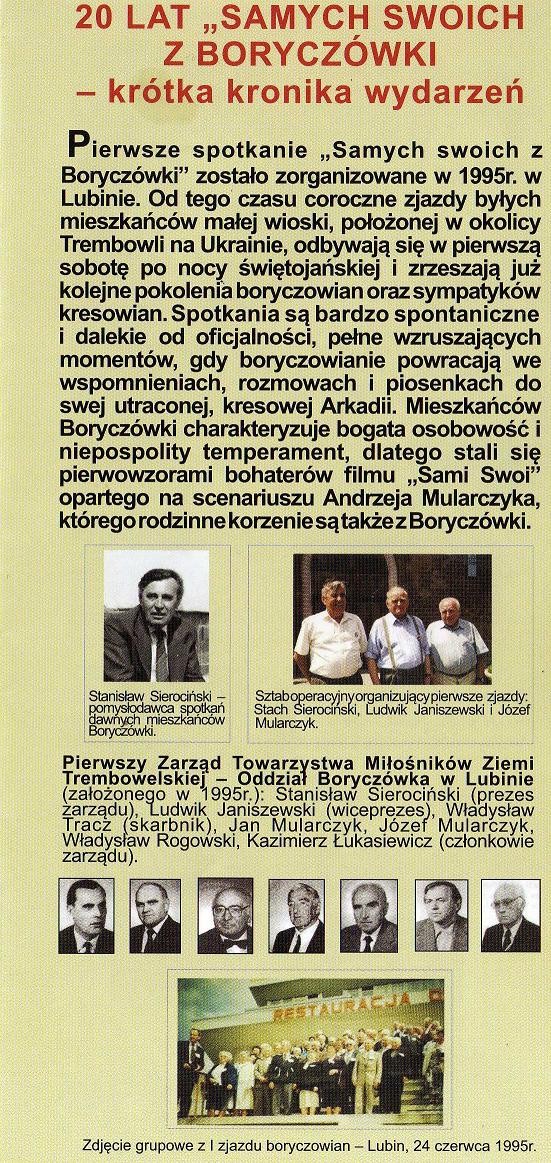 20 LAT „SAMYCH SWOICH Z BORYCZÓWKI – krótka kronika wydarzeń

Pierwsze spotkanie „Samych swoich z Boryczówki" zostało zorganizowane w 1995r. w Lubinie. Od tego czasu coroczne zjazdy byłych mieszkańców małej wioski, położonej w okolicy Trembowli na Ukrainie, odbywają się w pierwszą sobotę po nocy świętojańskiej i zrzeszają już kolejne pokolenia boryczowian oraz sympatyków kresowian. Spotkania są bardzo spontaniczne i dalekie od oficjalności, pełne wzruszających momentów, gdy boryczowianie powracają we wspomnieniach, rozmowach i piosenkach do swej utraconej, kresowej Arkadii. Mieszkańców Boryczówki charakteryzuje bogata osobowość i niepospolity temperament, dlatego stali się pierwowzorami bohaterów filmu „Sami Swoi" opartego na scenariuszu Andrzeja Mularczyka, którego rodzinne korzenie są także z Boryczówki.

Stanisław Sierociński – pomysłodawca spotkań dawnych mieszkańców Boryczówki.

Sztab operacyjny organizujący pierwsze zjazdy: Stach Sierociński, Ludwik Janiszewski i Józef Mularczyk.

Pierwszy Zarząd Towarzystwa Miłośników Ziemi Trembowelskiej – Oddział Boryczówka w Lubinie (założonego w 1995r.): Stanisław Sierociński (prezes zarządu), Ludwik Janiszewski (wiceprezes), Władysław Tracz (skarbnik), Jan Mularczyk, Józef Mularczyk, Władysław Rogowski, Kazimierz Łukasiewicz (członkowie zarządu).

RESTAURACJA

Zdjęcie grupowe z I zjazdu boryczowian – Lubin, 24 czerwca 1995r.